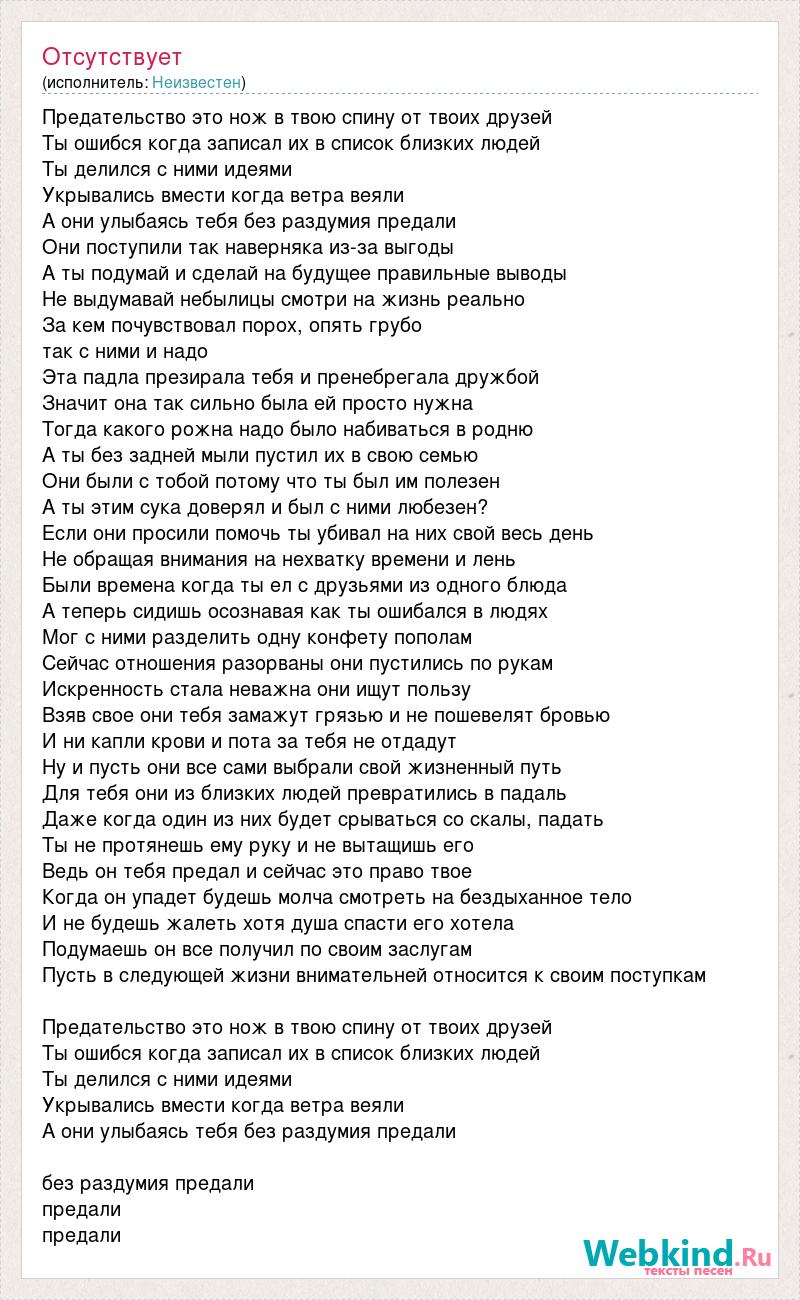 Отсутствует
(исполнитель: Неизвестен)

Предательство это нож в твою спину от твоих друзей
Ты ошибся когда записал их в список близких людей
Ты делился с ними идеями
Укрывались вмести когда ветра веяли
А они улыбаясь тебя без раздумия предали
Они поступили так наверняка из-за выгоды
А ты подумай и сделай на будущее правильные выводы
Не выдумавай небылицы смотри на жизнь реально
За кем почувствовал порох, опять грубо
так с ними и надо
Эта падла презирала тебя и пренебрегала дружбой
Значит она так сильно была ей просто нужна
Тогда какого рожна надо было набиваться в родню
А ты без задней мыли пустил их в свою семью
Они были с тобой потому что ты был им полезен
А ты этим сука доверял и был с ними любезен?
Если они просили помочь ты убивал на них свой весь день
Не обращая внимания на нехватку времени и лень
Были времена когда ты ел с друзьями из одного блюда
А теперь сидишь осознавая как ты ошибался в людях
Мог с ними разделить одну конфету пополам
Сейчас отношения разорваны они пустились по рукам
Искренность стала неважна они ищут пользу
Взяв свое они тебя замажут грязью и не пошевелят бровью
И ни капли крови и пота за тебя не отдадут
Ну и пусть они все сами выбрали свой жизненный путь
Для тебя они из близких людей превратились в падаль
Даже когда один из них будет срываться со скалы, падать
Ты не протянешь ему руку и не вытащишь его
Ведь он тебя предал и сейчас это право твое
Когда он упадет будешь молча смотреть на бездыханное тело
И не будешь жалеть хотя душа спасти его хотела
Подумаешь он все получил по своим заслугам
Пусть в следующей жизни внимательней относится к своим поступкам

Предательство это нож в твою спину от твоих друзей
Ты ошибся когда записал их в список близких людей
Ты делился с ними идеями
Укрывались вмести когда ветра веяли
А они улыбаясь тебя без раздумия предали

без раздумия предали
предали
предали

Webkind.Ru
тексты песен